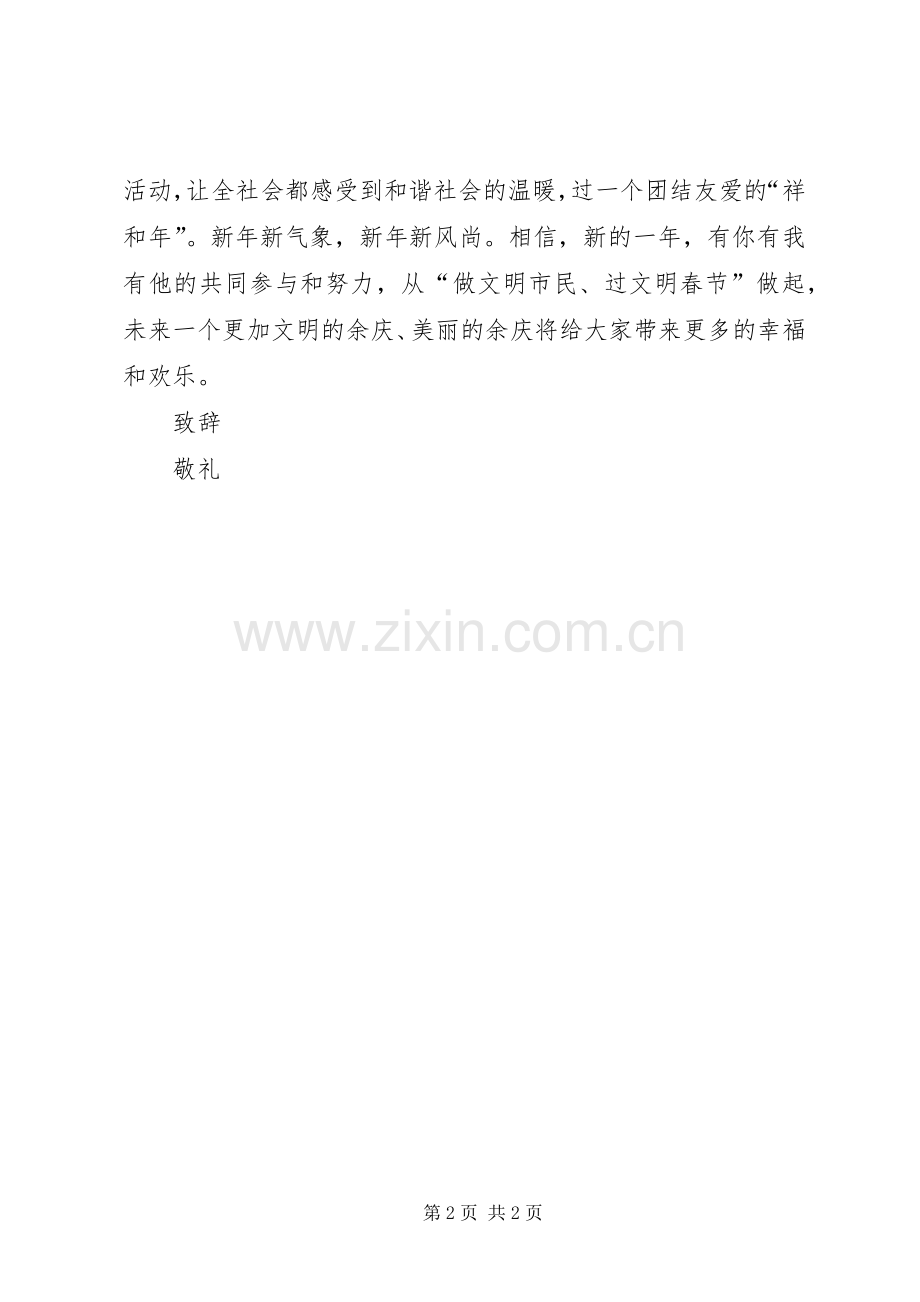 活动,让全社会都感受到和谐社会的温暖,过一个团结友爱的“祥和年”。新年新气象，新年新风尚。相信，新的一年，有你有我有他的共同参与和努力，从“做文明市民、过文明春节”做起，未来一个更加文明的余庆、美丽的余庆将给大家带来更多的幸福和欢乐。

致辞

敬礼

第2页 共2页

www.zixin.com.cn